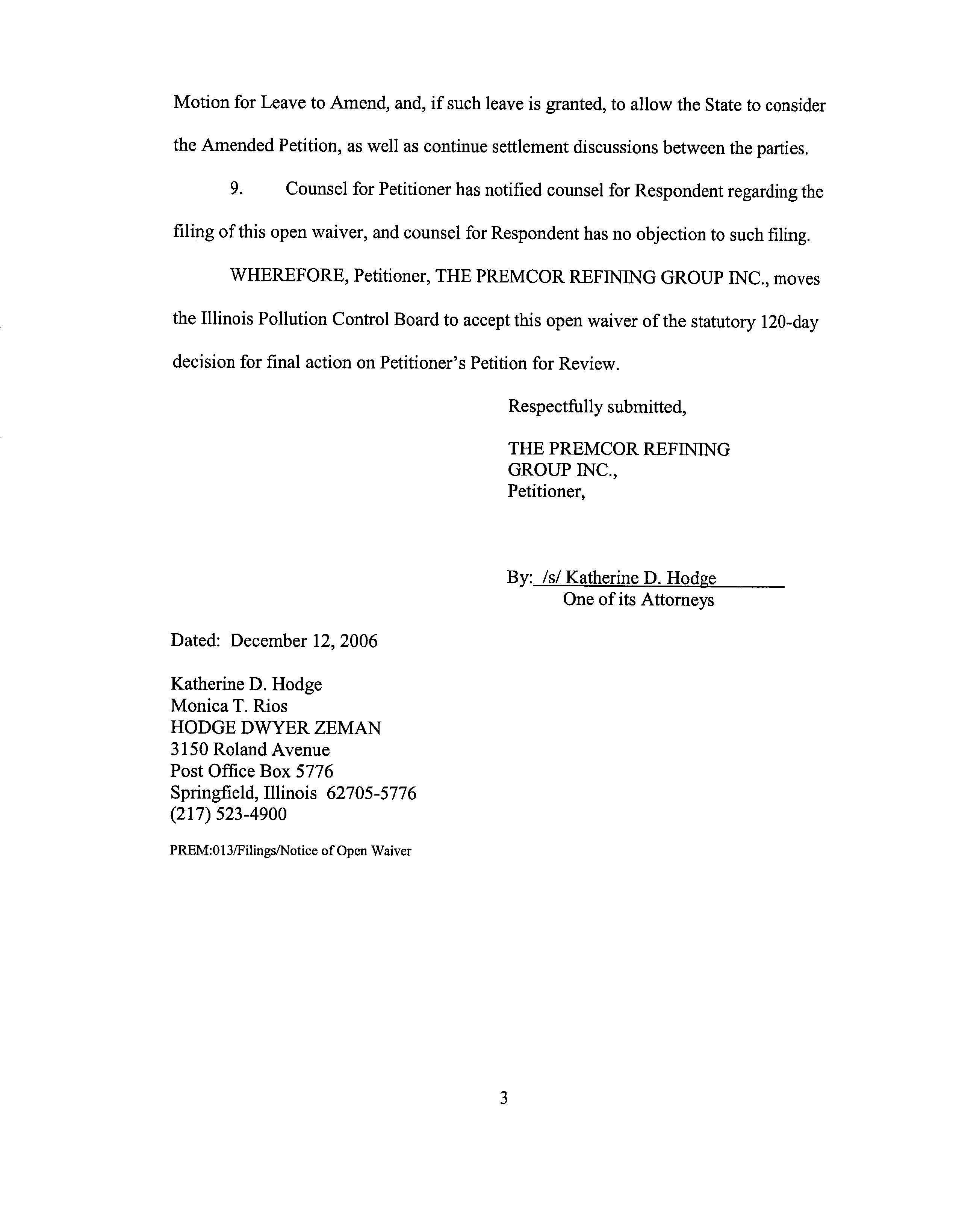 Motion for Leave to Amend, and, if such leave is granted, to allow the State to consider the Amended Petition, as well as continue settlement discussions between the parties.

9. Counsel for Petitioner has notified counsel for Respondent regarding the filing of this open waiver, and counsel for Respondent has no objection to such filing.

WHEREFORE, Petitioner, THE PREMCOR REFINING GROUP INC., moves the Illinois Pollution Control Board to accept this open waiver of the statutory 120-day decision for final action on Petitioner's Petition for Review.

Respectfully submitted,

THE PREMCOR REFINING GROUP INC.,
Petitioner,

By: /s/ Katherine D. Hodge
One of its Attorneys

Dated: December 12, 2006

Katherine D. Hodge
Monica T. Rios
HODGE DWYER ZEMAN
3150 Roland Avenue
Post Office Box 5776
Springfield, Illinois 62705-5776
(217) 523-4900

PREM:013/Filings/Notice of Open Waiver

3